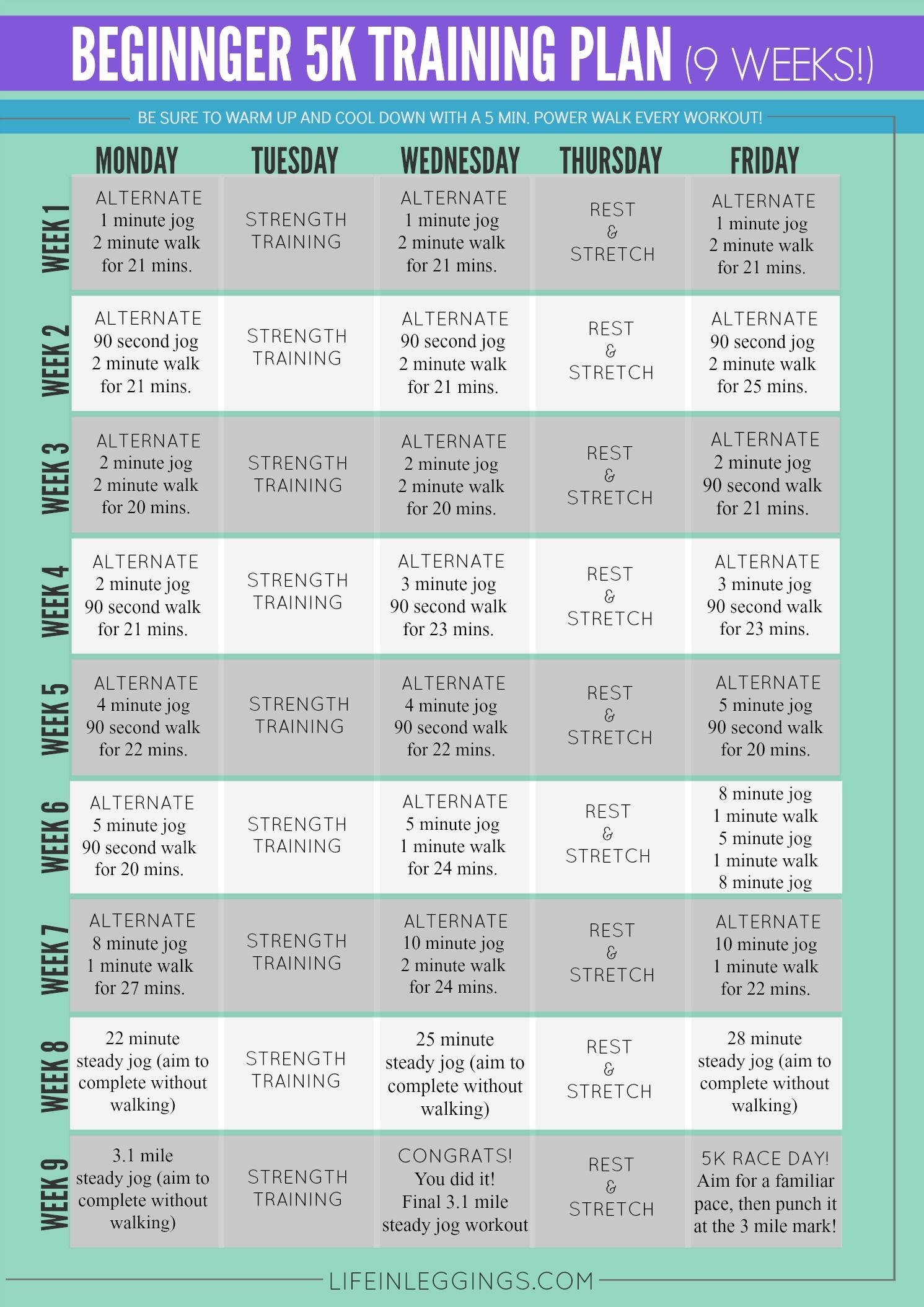 BEGINNGER 5K TRAINING PLAN (9 WEEKS!)

BE SURE TO WARM UP AND COOL DOWN WITH A 5 MIN. POWER WALK EVERY WORKOUT!

| | MONDAY | TUESDAY | WEDNESDAY | THURSDAY | FRIDAY |
|---|---|---|---|---|---|
| WEEK 1 | ALTERNATE 1 minute jog 2 minute walk for 21 mins. | STRENGTH TRAINING | ALTERNATE 1 minute jog 2 minute walk for 21 mins. | REST & STRETCH | ALTERNATE 1 minute jog 2 minute walk for 21 mins. |
| WEEK 2 | ALTERNATE 90 second jog 2 minute walk for 21 mins. | STRENGTH TRAINING | ALTERNATE 90 second jog 2 minute walk for 21 mins. | REST & STRETCH | ALTERNATE 90 second jog 2 minute walk for 25 mins. |
| WEEK 3 | ALTERNATE 2 minute jog 2 minute walk for 20 mins. | STRENGTH TRAINING | ALTERNATE 2 minute jog 2 minute walk for 20 mins. | REST & STRETCH | ALTERNATE 2 minute jog 90 second walk for 21 mins. |
| WEEK 4 | ALTERNATE 2 minute jog 90 second walk for 21 mins. | STRENGTH TRAINING | ALTERNATE 3 minute jog 90 second walk for 23 mins. | REST & STRETCH | ALTERNATE 3 minute jog 90 second walk for 23 mins. |
| WEEK 5 | ALTERNATE 4 minute jog 90 second walk for 22 mins. | STRENGTH TRAINING | ALTERNATE 4 minute jog 90 second walk for 22 mins. | REST & STRETCH | ALTERNATE 5 minute jog 90 second walk for 20 mins. |
| WEEK 6 | ALTERNATE 5 minute jog 90 second walk for 20 mins. | STRENGTH TRAINING | ALTERNATE 5 minute jog 1 minute walk for 24 mins. | REST & STRETCH | 8 minute jog 1 minute walk 5 minute jog 1 minute walk 8 minute jog |
| WEEK 7 | ALTERNATE 8 minute jog 1 minute walk for 27 mins. | STRENGTH TRAINING | ALTERNATE 10 minute jog 2 minute walk for 24 mins. | REST & STRETCH | ALTERNATE 10 minute jog 1 minute walk for 22 mins. |
| WEEK 8 | 22 minute steady jog (aim to complete without walking) | STRENGTH TRAINING | 25 minute steady jog (aim to complete without walking) | REST & STRETCH | 28 minute steady jog (aim to complete without walking) |
| WEEK 9 | 3.1 mile steady jog (aim to complete without walking) | STRENGTH TRAINING | CONGRATS! You did it! Final 3.1 mile steady jog workout | REST & STRETCH | 5K RACE DAY! Aim for a familiar pace, then punch it at the 3 mile mark! |

LIFEINLEGGINGS.COM